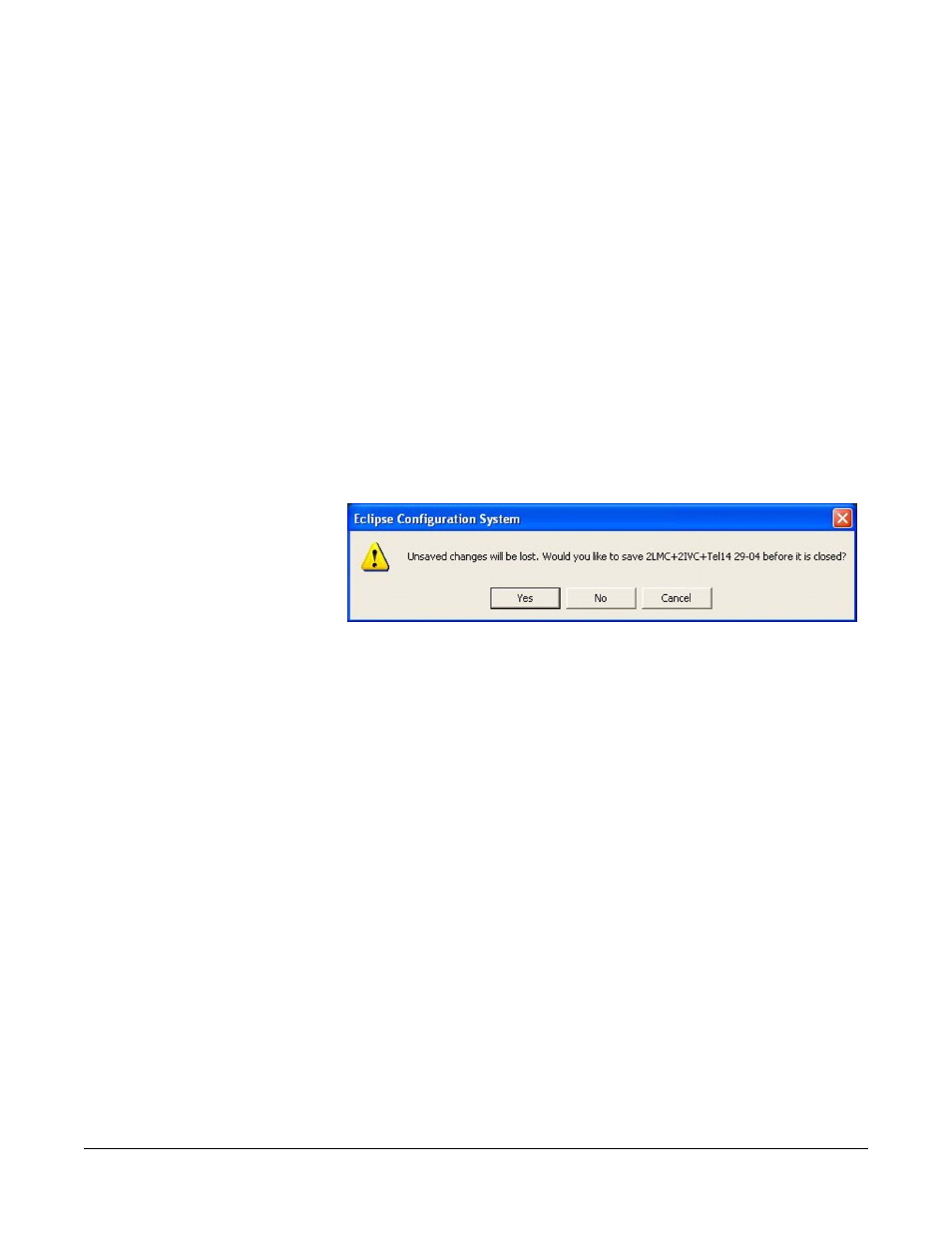 Eclipse Configuration System

Unsaved changes will be lost. Would you like to save 2LMC+2IVC+Tel14 29-04 before it is closed?

Yes

No

Cancel